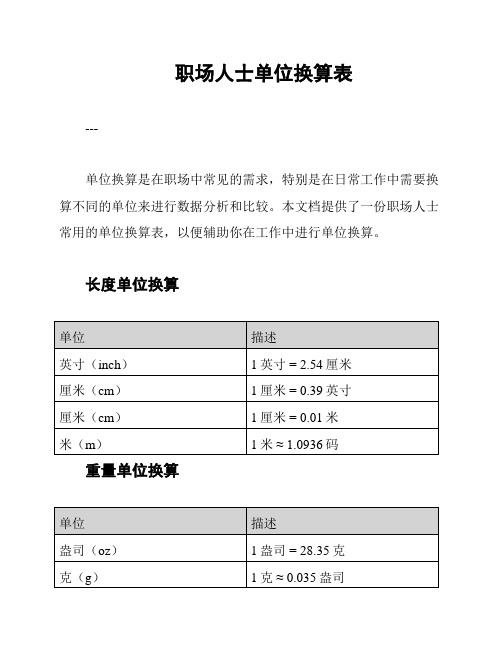 职场人士单位换算表

---

单位换算是在职场中常见的需求，特别是在日常工作中需要换算不同的单位来进行数据分析和比较。本文档提供了一份职场人士常用的单位换算表，以便辅助你在工作中进行单位换算。

长度单位换算

| 单位 | 描述 |
|---|---|
| 英寸（inch） | 1 英寸 = 2.54 厘米 |
| 厘米（cm） | 1 厘米 = 0.39 英寸 |
| 厘米（cm） | 1 厘米 = 0.01 米 |
| 米（m） | 1 米 ≈ 1.0936 码 |

重量单位换算

| 单位 | 描述 |
|---|---|
| 盎司（oz） | 1 盎司 = 28.35 克 |
| 克（g） | 1 克 ≈ 0.035 盎司 |